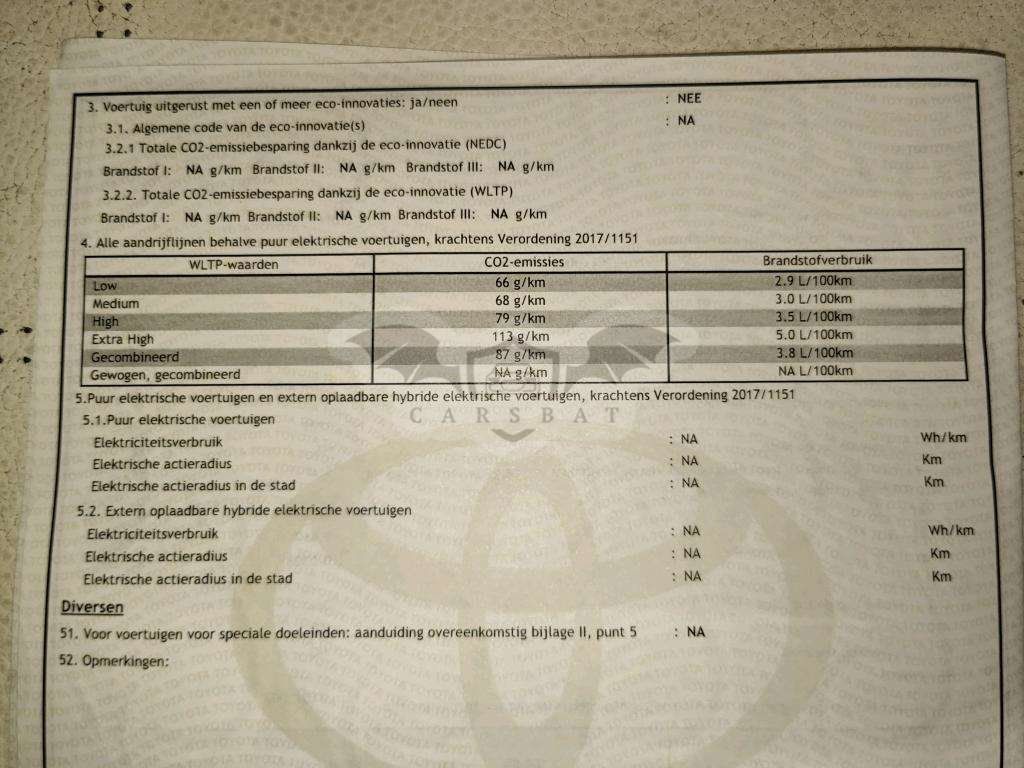 3. Voertuig uitgerust met een of meer eco-innovaties: ja/neen : NEE

3.1. Algemene code van de eco-innovatie(s) : NA

3.2.1 Totale CO2-emissiebesparing dankzij de eco-innovatie (NEDC)

Brandstof I: NA g/km Brandstof II: NA g/km Brandstof III: NA g/km

3.2.2. Totale CO2-emissiebesparing dankzij de eco-innovatie (WLTP)

Brandstof I: NA g/km Brandstof II: NA g/km Brandstof III: NA g/km

4. Alle aandrijflijnen behalve puur elektrische voertuigen, krachtens Verordening 2017/1151

| WLTP-waarden | CO2-emissies | Brandstofverbruik |
|---|---|---|
| Low | 66 g/km | 2.9 L/100km |
| Medium | 68 g/km | 3.0 L/100km |
| High | 79 g/km | 3.5 L/100km |
| Extra High | 113 g/km | 5.0 L/100km |
| Gecombineerd | 87 g/km | 3.8 L/100km |
| Gewogen, gecombineerd | NA g/km | NA L/100km |

5.Puur elektrische voertuigen en extern oplaadbare hybride elektrische voertuigen, krachtens Verordening 2017/1151

5.1.Puur elektrische voertuigen

Elektriciteitsverbruik : NA Wh/km
Elektrische actieradius : NA Km
Elektrische actieradius in de stad : NA Km

5.2. Extern oplaadbare hybride elektrische voertuigen

Elektriciteitsverbruik : NA Wh/km
Elektrische actieradius : NA Km
Elektrische actieradius in de stad : NA Km

Diversen

51. Voor voertuigen voor speciale doeleinden: aanduiding overeenkomstig bijlage II, punt 5 : NA

52. Opmerkingen:

CARSBAT